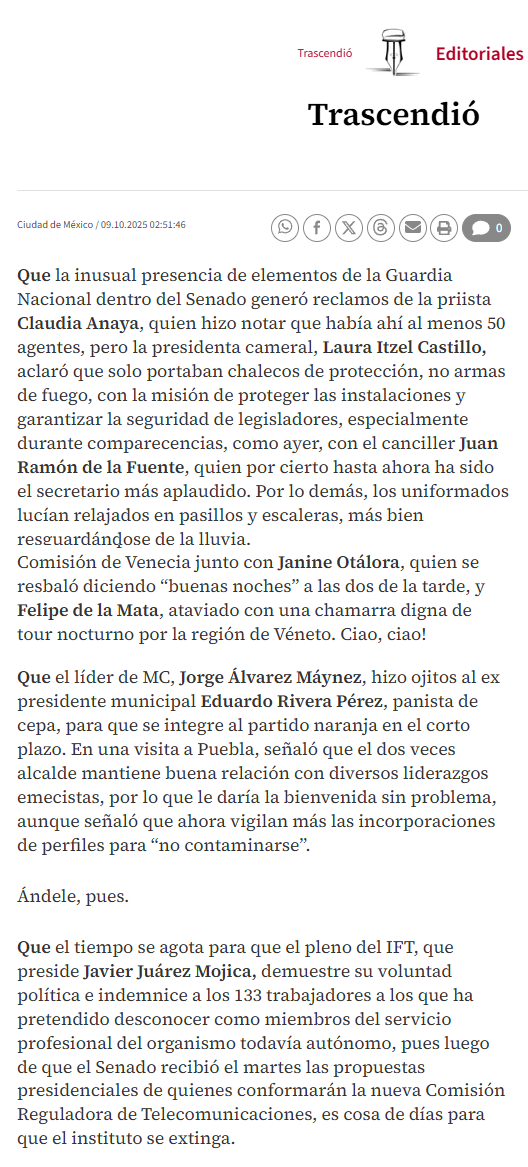 Trascendió Editoriales

Trascendió

Ciudad de México / 09.10.2025 02:51:46

0

**Que** la inusual presencia de elementos de la Guardia Nacional dentro del Senado generó reclamos de la priista **Claudia Anaya**, quien hizo notar que había ahí al menos 50 agentes, pero la presidenta cameral, **Laura Itzel Castillo,** aclaró que solo portaban chalecos de protección, no armas de fuego, con la misión de proteger las instalaciones y garantizar la seguridad de legisladores, especialmente durante comparecencias, como ayer, con el canciller **Juan Ramón de la Fuente**, quien por cierto hasta ahora ha sido el secretario más aplaudido. Por lo demás, los uniformados lucían relajados en pasillos y escaleras, más bien resguardándose de la lluvia.
Comisión de Venecia junto con **Janine Otálora**, quien se resbaló diciendo “buenas noches” a las dos de la tarde, y **Felipe de la Mata**, ataviado con una chamarra digna de tour nocturno por la región de Véneto. Ciao, ciao!

**Que** el líder de MC, **Jorge Álvarez Máynez**, hizo ojitos al ex presidente municipal **Eduardo Rivera Pérez**, panista de cepa, para que se integre al partido naranja en el corto plazo. En una visita a Puebla, señaló que el dos veces alcalde mantiene buena relación con diversos liderazgos emecistas, por lo que le daría la bienvenida sin problema, aunque señaló que ahora vigilan más las incorporaciones de perfiles para “no contaminarse”.

Ándele, pues.

**Que** el tiempo se agota para que el pleno del IFT, que preside **Javier Juárez Mojica,** demuestre su voluntad política e indemnice a los 133 trabajadores a los que ha pretendido desconocer como miembros del servicio profesional del organismo todavía autónomo, pues luego de que el Senado recibió el martes las propuestas presidenciales de quienes conformarán la nueva Comisión Reguladora de Telecomunicaciones, es cosa de días para que el instituto se extinga.